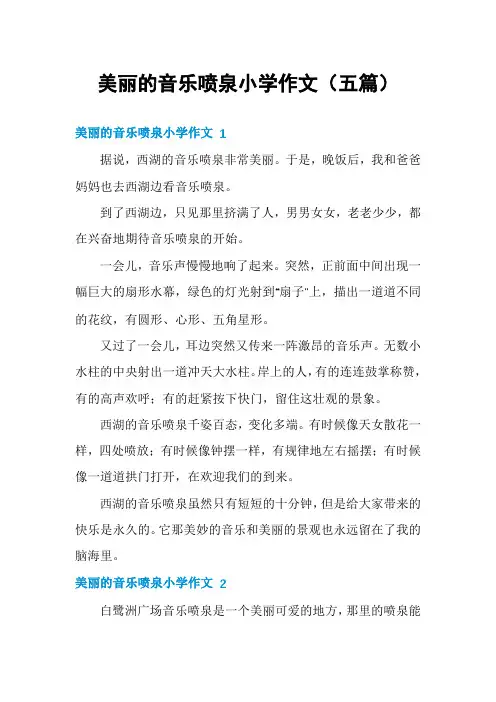 美丽的音乐喷泉小学作文（五篇）

美丽的音乐喷泉小学作文 1

据说，西湖的音乐喷泉非常美丽。于是，晚饭后，我和爸爸妈妈也去西湖边看音乐喷泉。

到了西湖边，只见那里挤满了人，男男女女，老老少少，都在兴奋地期待音乐喷泉的开始。

一会儿，音乐声慢慢地响了起来。突然，正前面中间出现一幅巨大的扇形水幕，绿色的灯光射到"扇子"上，描出一道道不同的花纹，有圆形、心形、五角星形。

又过了一会儿，耳边突然又传来一阵激昂的音乐声。无数小水柱的中央射出一道冲天大水柱。岸上的人，有的连连鼓掌称赞，有的高声欢呼；有的赶紧按下快门，留住这壮观的景象。

西湖的音乐喷泉千姿百态，变化多端。有时候像天女散花一样，四处喷放；有时候像钟摆一样，有规律地左右摇摆；有时候像一道道拱门打开，在欢迎我们的到来。

西湖的音乐喷泉虽然只有短短的十分钟，但是给大家带来的快乐是永久的。它那美妙的音乐和美丽的景观也永远留在了我的脑海里。

美丽的音乐喷泉小学作文 2

白鹭洲广场音乐喷泉是一个美丽可爱的地方，那里的喷泉能